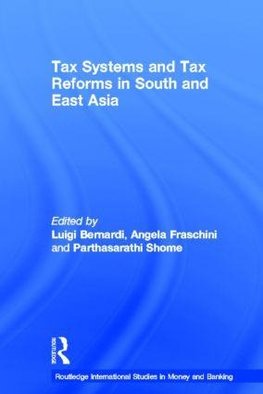 Tax Systems and Tax Reforms in South and East Asia

Edited by
Luigi Bernardi, Angela Fraschini and Parthasarathi Shome

ROUTLEDGE

Routledge International Studies in Money and Banking